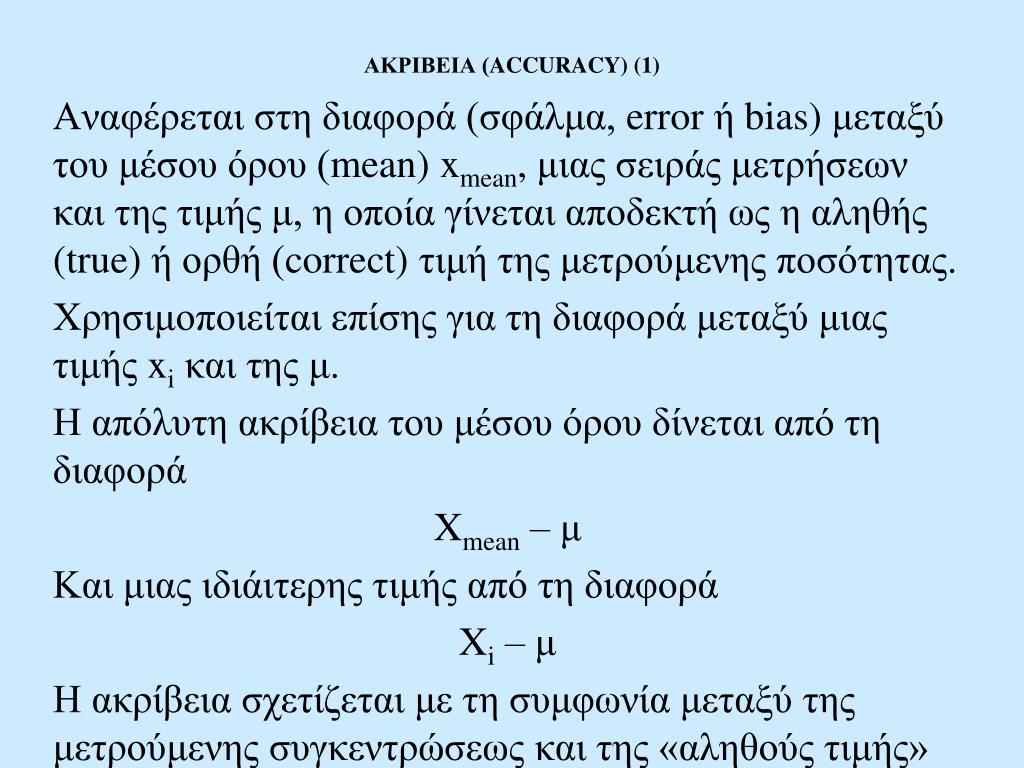 ΑΚΡΙΒΕΙΑ (ACCURACY) (1)

Αναφέρεται στη διαφορά (σφάλμα, error ή bias) μεταξύ του μέσου όρου (mean) $x_{mean}$, μιας σειράς μετρήσεων και της τιμής μ, η οποία γίνεται αποδεκτή ως η αληθής (true) ή ορθή (correct) τιμή της μετρούμενης ποσότητας.

Χρησιμοποιείται επίσης για τη διαφορά μεταξύ μιας τιμής $x_i$ και της μ.

Η απόλυτη ακρίβεια του μέσου όρου δίνεται από τη διαφορά

$X_{mean} – μ$

Και μιας ιδιάιτερης τιμής από τη διαφορά

$X_i – μ$

Η ακρίβεια σχετίζεται με τη συμφωνία μεταξύ της μετρούμενης συγκεντρώσεως και της «αληθούς τιμής»